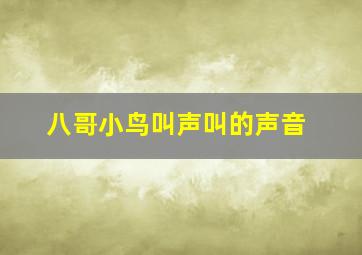 八哥小鸟叫声叫的声音